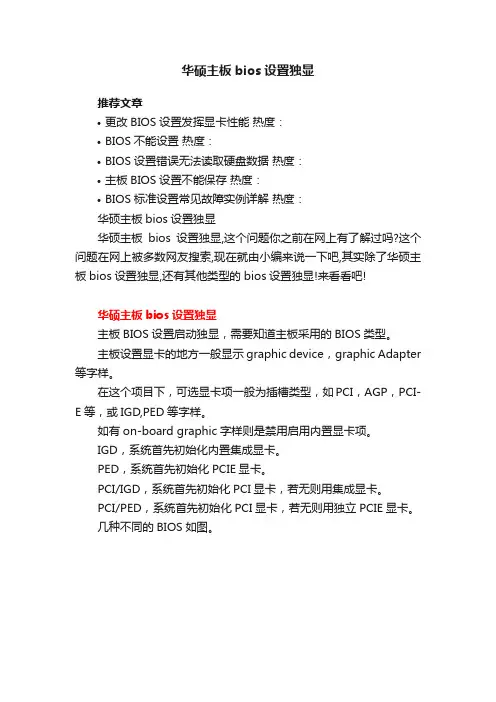 华硕主板 bios 设置独显

推荐文章

• 更改 BIOS 设置发挥显卡性能 热度：

• BIOS 不能设置 热度：

• BIOS 设置错误无法读取硬盘数据 热度：

• 主板 BIOS 设置不能保存 热度：

• BIOS 标准设置常见故障实例详解 热度：

华硕主板 bios 设置独显

华硕主板 bios 设置独显,这个问题你之前在网上有了解过吗?这个问题在网上被多数网友搜索,现在就由小编来说一下吧,其实除了华硕主板 bios 设置独显,还有其他类型的 bios 设置独显!来看看吧!

华硕主板 bios 设置独显

主板 BIOS 设置启动独显，需要知道主板采用的 BIOS 类型。

主板设置显卡的地方一般显示 graphic device，graphic Adapter 等字样。

在这个项目下，可选显卡项一般为插槽类型，如 PCI，AGP，PCI-E 等，或 IGD,PED 等字样。

如有 on-board graphic 字样则是禁用启用内置显卡项。

IGD，系统首先初始化内置集成显卡。

PED，系统首先初始化 PCIE 显卡。

PCI/IGD，系统首先初始化 PCI 显卡，若无则用集成显卡。

PCI/PED，系统首先初始化 PCI 显卡，若无则用独立 PCIE 显卡。

几种不同的 BIOS 如图。